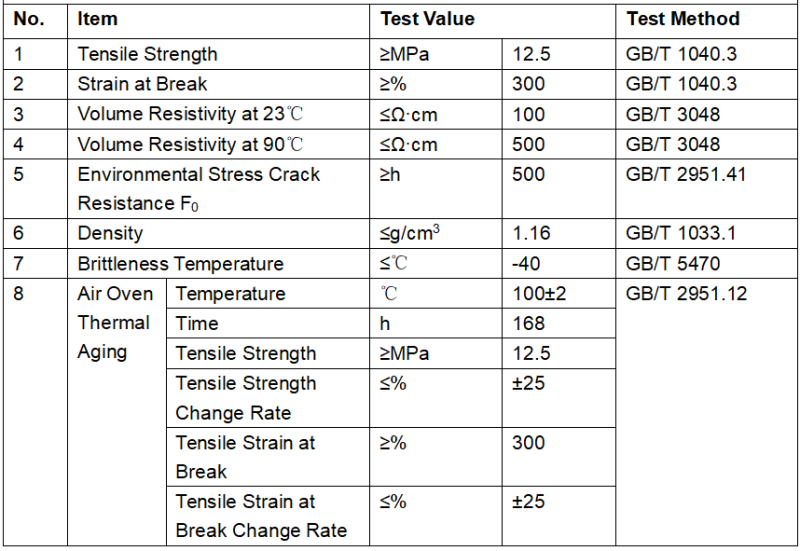 | No. | Item | | Test Value | | Test Method |
|---|---|---|---|---|---|
| 1 | Tensile Strength | | ≥MPa | 12.5 | GB/T 1040.3 |
| 2 | Strain at Break | | ≥% | 300 | GB/T 1040.3 |
| 3 | Volume Resistivity at 23℃ | | ≤Ω·cm | 100 | GB/T 3048 |
| 4 | Volume Resistivity at 90℃ | | ≤Ω·cm | 500 | GB/T 3048 |
| 5 | Environmental Stress Crack Resistance $F_0$ | | ≥h | 500 | GB/T 2951.41 |
| 6 | Density | | ≤g/cm$^3$ | 1.16 | GB/T 1033.1 |
| 7 | Brittleness Temperature | | ≤℃ | -40 | GB/T 5470 |
| 8 | Air Oven Thermal Aging | Temperature | ℃ | 100±2 | GB/T 2951.12 |
| | | Time | h | 168 | |
| | | Tensile Strength | ≥MPa | 12.5 | |
| | | Tensile Strength Change Rate | ≤% | ±25 | |
| | | Tensile Strain at Break | ≥% | 300 | |
| | | Tensile Strain at Break Change Rate | ≤% | ±25 | |